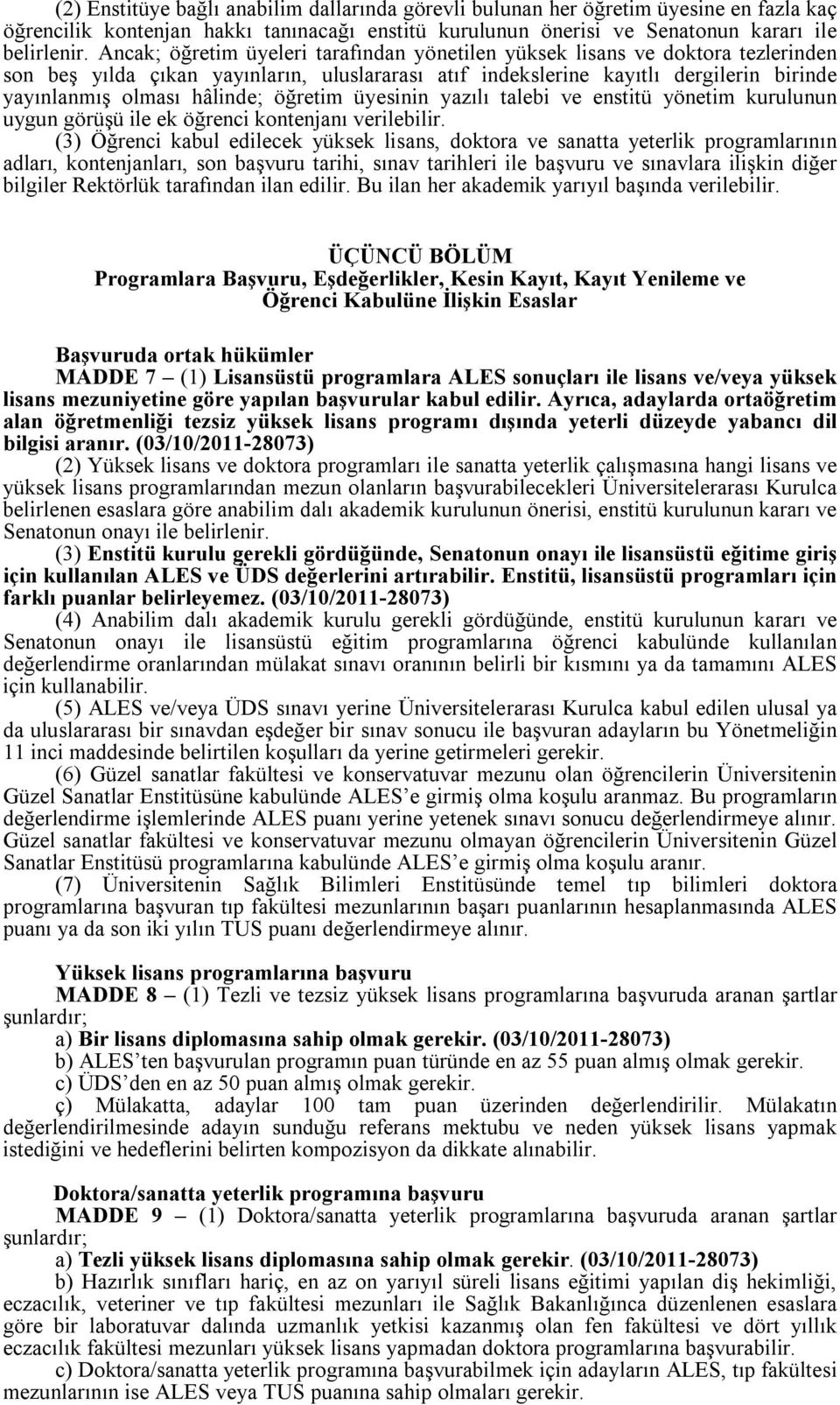 (2) Enstitüye bağlı anabilim dallarında görevli bulunan her öğretim üyesine en fazla kaç öğrencilik kontenjan hakkı tanınacağı enstitü kurulunun önerisi ve Senatonun kararı ile belirlenir. Ancak; öğretim üyeleri tarafından yönetilen yüksek lisans ve doktora tezlerinden son beş yılda çıkan yayınların, uluslararası atıf indekslerine kayıtlı dergilerin birinde yayınlanmış olması hâlinde; öğretim üyesinin yazılı talebi ve enstitü yönetim kurulunun uygun görüşü ile ek öğrenci kontenjanı verilebilir.

(3) Öğrenci kabul edilecek yüksek lisans, doktora ve sanatta yeterlik programlarının adları, kontenjanları, son başvuru tarihi, sınav tarihleri ile başvuru ve sınavlara ilişkin diğer bilgiler Rektörlük tarafından ilan edilir. Bu ilan her akademik yarıyıl başında verilebilir.

ÜÇÜNCÜ BÖLÜM
Programlara Başvuru, Eşdeğerlikler, Kesin Kayıt, Kayıt Yenileme ve Öğrenci Kabulüne İlişkin Esaslar

Başvuruda ortak hükümler
MADDE 7 – (1) Lisansüstü programlara ALES sonuçları ile lisans ve/veya yüksek lisans mezuniyetine göre yapılan başvurular kabul edilir. Ayrıca, adaylarda ortaöğretim alan öğretmenliği tezsiz yüksek lisans programı dışında yeterli düzeyde yabancı dil bilgisi aranır. (03/10/2011-28073)

(2) Yüksek lisans ve doktora programları ile sanatta yeterlik çalışmasına hangi lisans ve yüksek lisans programlarından mezun olanların başvurabilecekleri Üniversitelerarası Kurulca belirlenen esaslara göre anabilim dalı akademik kurulunun önerisi, enstitü kurulunun kararı ve Senatonun onayı ile belirlenir.

(3) Enstitü kurulu gerekli gördüğünde, Senatonun onayı ile lisansüstü eğitime giriş için kullanılan ALES ve ÜDS değerlerini artırabilir. Enstitü, lisansüstü programları için farklı puanlar belirleyemez. (03/10/2011-28073)

(4) Anabilim dalı akademik kurulu gerekli gördüğünde, enstitü kurulunun kararı ve Senatonun onayı ile lisansüstü eğitim programlarına öğrenci kabulünde kullanılan değerlendirme oranlarından mülakat sınavı oranının belirli bir kısmını ya da tamamını ALES için kullanabilir.

(5) ALES ve/veya ÜDS sınavı yerine Üniversitelerarası Kurulca kabul edilen ulusal ya da uluslararası bir sınavdan eşdeğer bir sınav sonucu ile başvuran adayların bu Yönetmeliğin 11 inci maddesinde belirtilen koşulları da yerine getirmeleri gerekir.

(6) Güzel sanatlar fakültesi ve konservatuvar mezunu olan öğrencilerin Üniversitenin Güzel Sanatlar Enstitüsüne kabulünde ALES’e girmiş olma koşulu aranmaz. Bu programların değerlendirme işlemlerinde ALES puanı yerine yetenek sınavı sonucu değerlendirmeye alınır. Güzel sanatlar fakültesi ve konservatuvar mezunu olmayan öğrencilerin Üniversitenin Güzel Sanatlar Enstitüsü programlarına kabulünde ALES’e girmiş olma koşulu aranır.

(7) Üniversitenin Sağlık Bilimleri Enstitüsünde temel tıp bilimleri doktora programlarına başvuran tıp fakültesi mezunlarının başarı puanlarının hesaplanmasında ALES puanı ya da son iki yılın TUS puanı değerlendirmeye alınır.

Yüksek lisans programlarına başvuru
MADDE 8 – (1) Tezli ve tezsiz yüksek lisans programlarına başvuruda aranan şartlar şunlardır;
a) Bir lisans diplomasına sahip olmak gerekir. (03/10/2011-28073)
b) ALES’ten başvurulan programın puan türünde en az 55 puan almış olmak gerekir.
c) ÜDS’den en az 50 puan almış olmak gerekir.
ç) Mülakatta, adaylar 100 tam puan üzerinden değerlendirilir. Mülakatın değerlendirilmesinde adayın sunduğu referans mektubu ve neden yüksek lisans yapmak istediğini ve hedeflerini belirten kompozisyon da dikkate alınabilir.

Doktora/sanatta yeterlik programına başvuru
MADDE 9 – (1) Doktora/sanatta yeterlik programlarına başvuruda aranan şartlar şunlardır;
a) Tezli yüksek lisans diplomasına sahip olmak gerekir. (03/10/2011-28073)
b) Hazırlık sınıfları hariç, en az on yarıyıl süreli lisans eğitimi yapılan diş hekimliği, eczacılık, veteriner ve tıp fakültesi mezunları ile Sağlık Bakanlığınca düzenlenen esaslara göre bir laboratuvar dalında uzmanlık yetkisi kazanmış olan fen fakültesi ve dört yıllık eczacılık fakültesi mezunları yüksek lisans yapmadan doktora programlarına başvurabilir.
c) Doktora/sanatta yeterlik programına başvurabilmek için adayların ALES, tıp fakültesi mezunlarının ise ALES veya TUS puanına sahip olmaları gerekir.